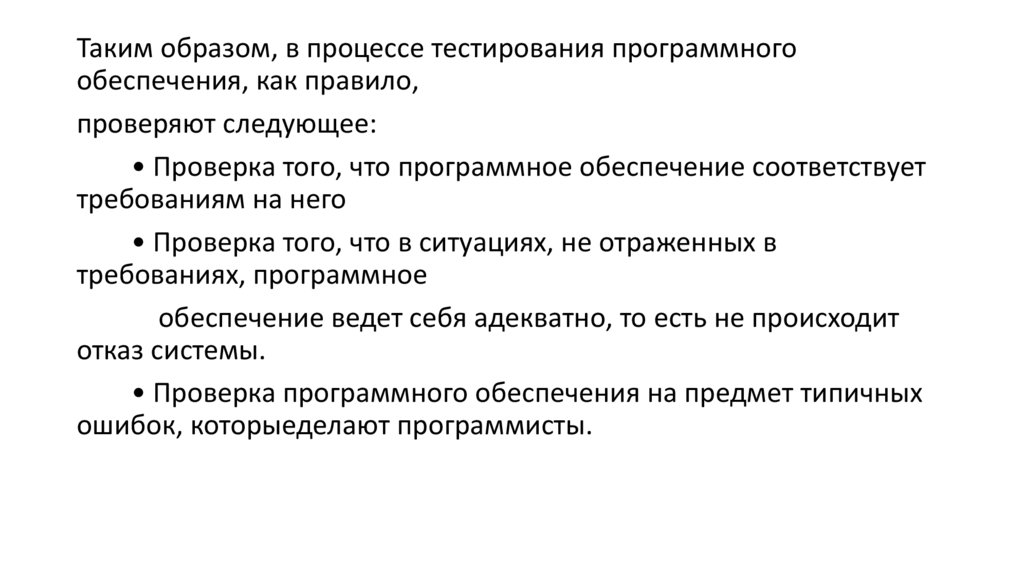 Таким образом, в процессе тестирования программного обеспечения, как правило,

проверяют следующее:

• Проверка того, что программное обеспечение соответствует требованиям на него

• Проверка того, что в ситуациях, не отраженных в требованиях, программное

обеспечение ведет себя адекватно, то есть не происходит отказ системы.

• Проверка программного обеспечения на предмет типичных ошибок, которыеделают программисты.